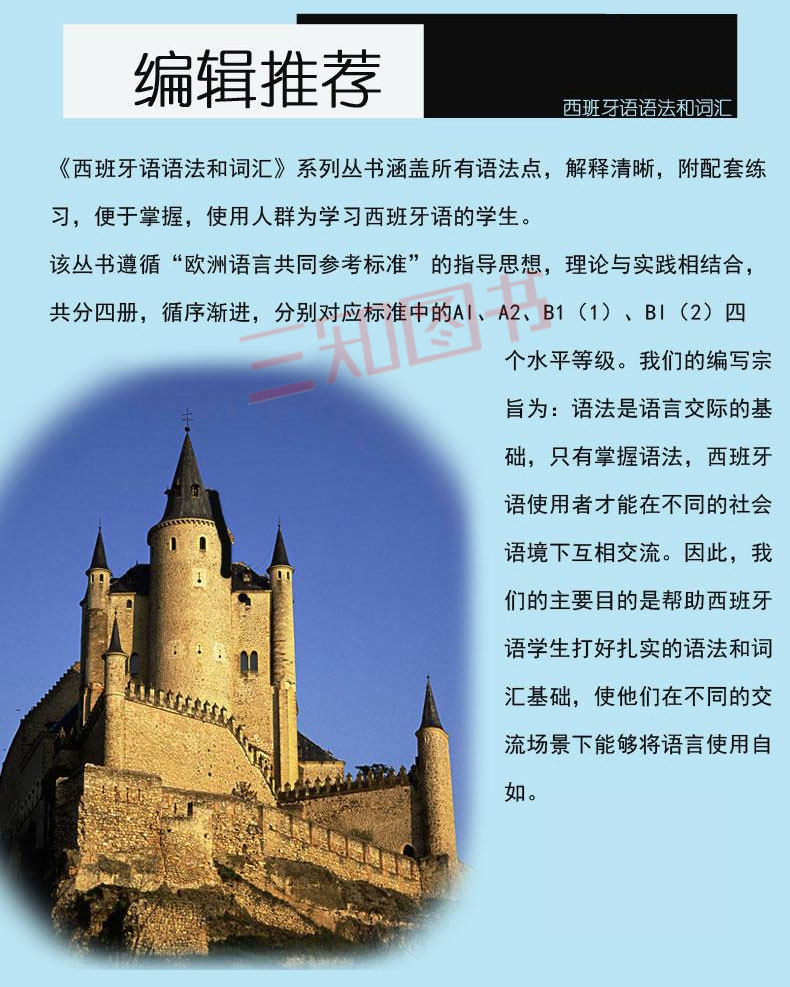 编辑推荐

西班牙语语法和词汇

《西班牙语语法和词汇》系列丛书涵盖所有语法点，解释清晰，附配套练习，便于掌握，使用人群为学习西班牙语的学生。

该丛书遵循“欧洲语言共同参考标准”的指导思想，理论与实践相结合，共分四册，循序渐进，分别对应标准中的AI、A2、B1（1）、BI（2）四个水平等级。我们的编写宗旨为：语法是语言交际的基础，只有掌握语法，西班牙语使用者才能在不同的社会语境下互相交流。因此，我们的主要目的是帮助西班牙语学生打好扎实的语法和词汇基础，使他们在不同的交流场景下能够将语言使用自如。

三知图书